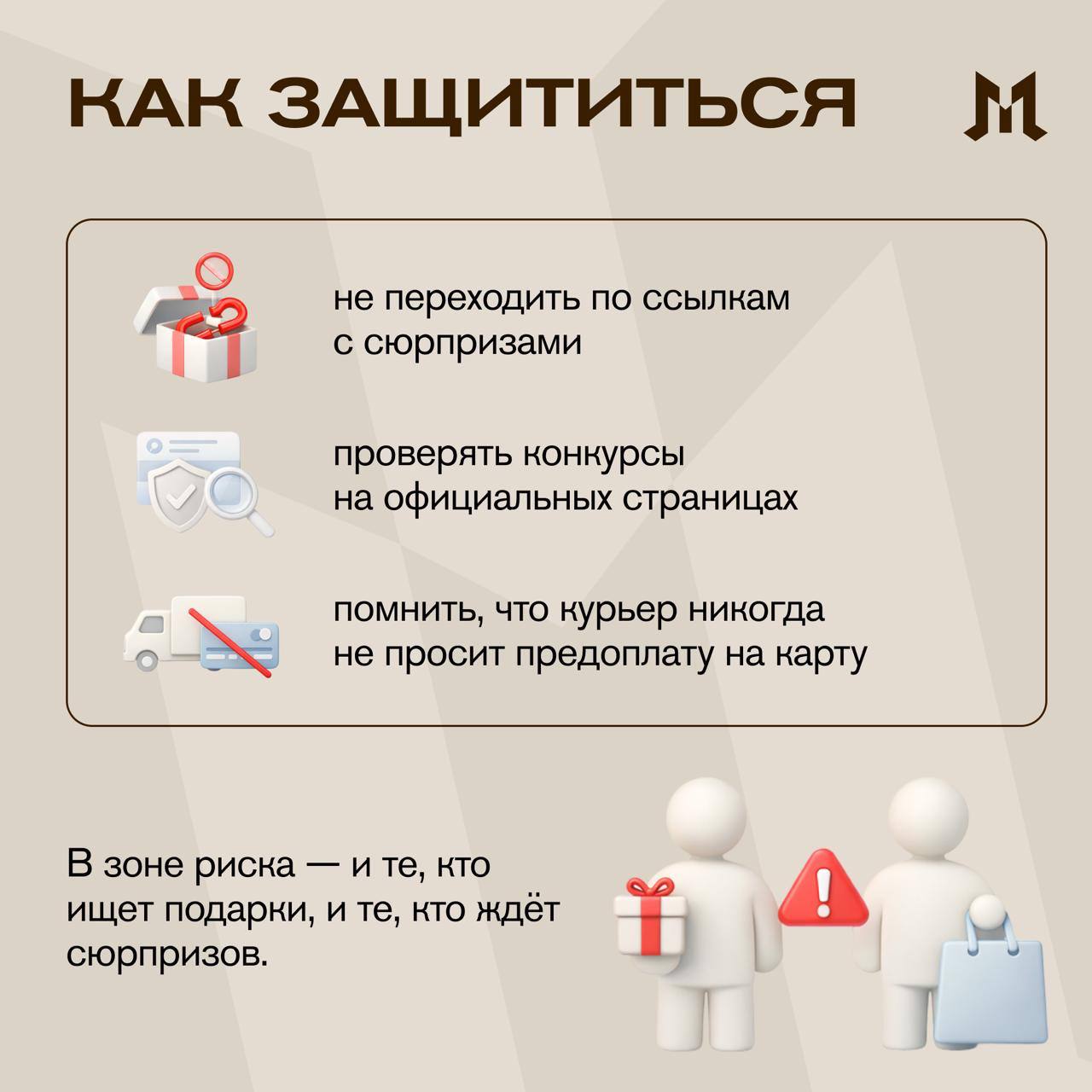 КАК ЗАЩИТИТЬСЯ

не переходить по ссылкам с сюрпризами

проверять конкурсы на официальных страницах

помнить, что курьер никогда не просит предоплату на карту

В зоне риска — и те, кто ищет подарки, и те, кто ждёт сюрпризов.